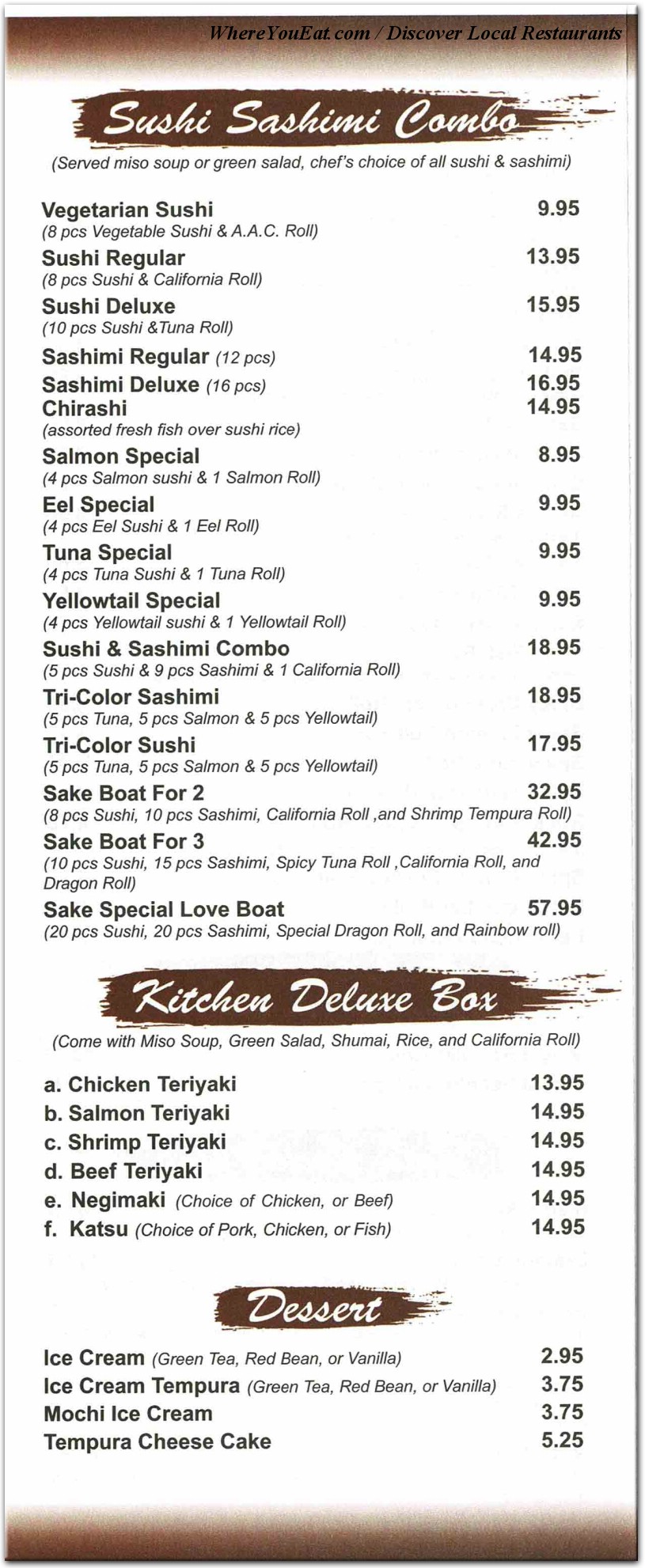 WhereYouEat.com / Discover Local Restaurants

Sushi Sashimi Combo

(Served miso soup or green salad, chef's choice of all sushi & sashimi)

Vegetarian Sushi 9.95
(8 pcs Vegetable Sushi & A.A.C. Roll)

Sushi Regular 13.95
(8 pcs Sushi & California Roll)

Sushi Deluxe 15.95
(10 pcs Sushi &Tuna Roll)

Sashimi Regular (12 pcs) 14.95

Sashimi Deluxe (16 pcs) 16.95

Chirashi 14.95
(assorted fresh fish over sushi rice)

Salmon Special 8.95
(4 pcs Salmon sushi & 1 Salmon Roll)

Eel Special 9.95
(4 pcs Eel Sushi & 1 Eel Roll)

Tuna Special 9.95
(4 pcs Tuna Sushi & 1 Tuna Roll)

Yellowtail Special 9.95
(4 pcs Yellowtail sushi & 1 Yellowtail Roll)

Sushi & Sashimi Combo 18.95
(5 pcs Sushi & 9 pcs Sashimi & 1 California Roll)

Tri-Color Sashimi 18.95
(5 pcs Tuna, 5 pcs Salmon & 5 pcs Yellowtail)

Tri-Color Sushi 17.95
(5 pcs Tuna, 5 pcs Salmon & 5 pcs Yellowtail)

Sake Boat For 2 32.95
(8 pcs Sushi, 10 pcs Sashimi, California Roll ,and Shrimp Tempura Roll)

Sake Boat For 3 42.95
(10 pcs Sushi, 15 pcs Sashimi, Spicy Tuna Roll ,California Roll, and Dragon Roll)

Sake Special Love Boat 57.95
(20 pcs Sushi, 20 pcs Sashimi, Special Dragon Roll, and Rainbow roll)

Kitchen Deluxe Box

(Come with Miso Soup, Green Salad, Shumai, Rice, and California Roll)

a. Chicken Teriyaki 13.95
b. Salmon Teriyaki 14.95
c. Shrimp Teriyaki 14.95
d. Beef Teriyaki 14.95
e. Negimaki (Choice of Chicken, or Beef) 14.95
f. Katsu (Choice of Pork, Chicken, or Fish) 14.95

Dessert

Ice Cream (Green Tea, Red Bean, or Vanilla) 2.95
Ice Cream Tempura (Green Tea, Red Bean, or Vanilla) 3.75
Mochi Ice Cream 3.75
Tempura Cheese Cake 5.25